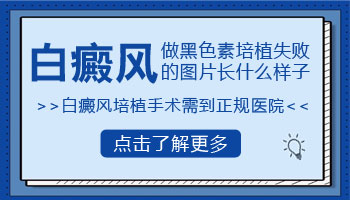 白癜风 做黑色素培植失败的图片长什么样子

>>白癜风培植手术需到正规医院<<

点击了解更多